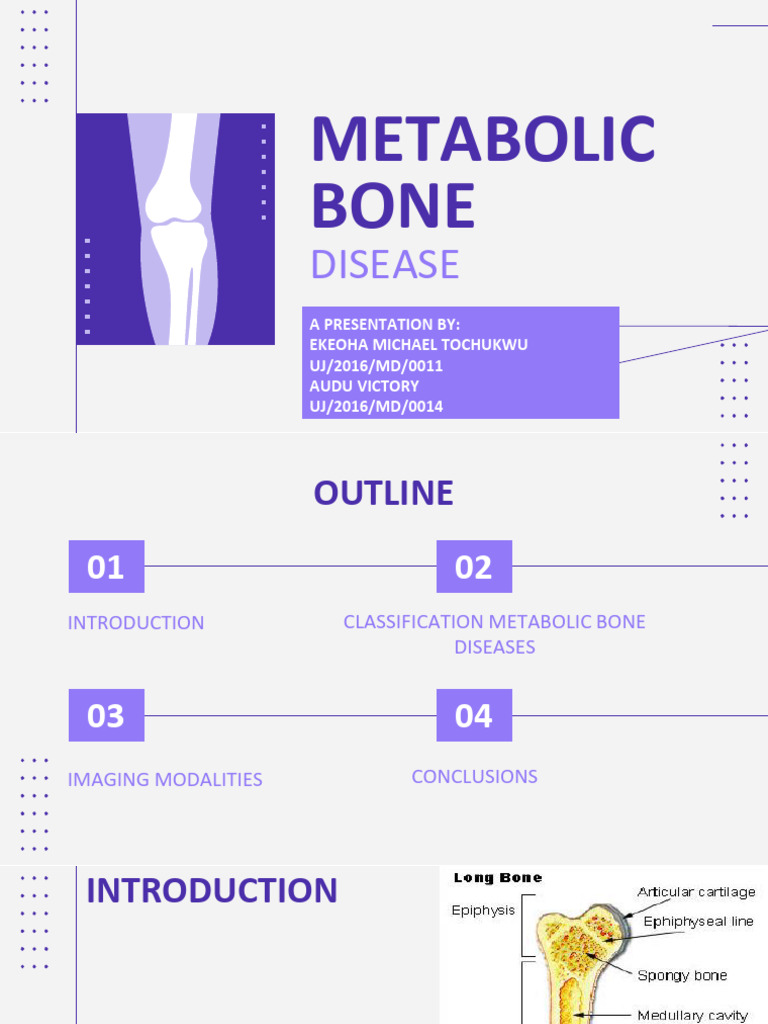 METABOLIC BONE
DISEASE

A PRESENTATION BY:
EKEOHA MICHAEL TOCHUKWU
UJ/2016/MD/0011
AUDU VICTORY
UJ/2016/MD/0014

OUTLINE

01

INTRODUCTION

02

CLASSIFICATION METABOLIC BONE DISEASES

03

IMAGING MODALITIES

04

CONCLUSIONS

INTRODUCTION

Long Bone
Epiphysis
Articular cartilage
Ephiphyseal line
Spongy bone
Medullary cavity